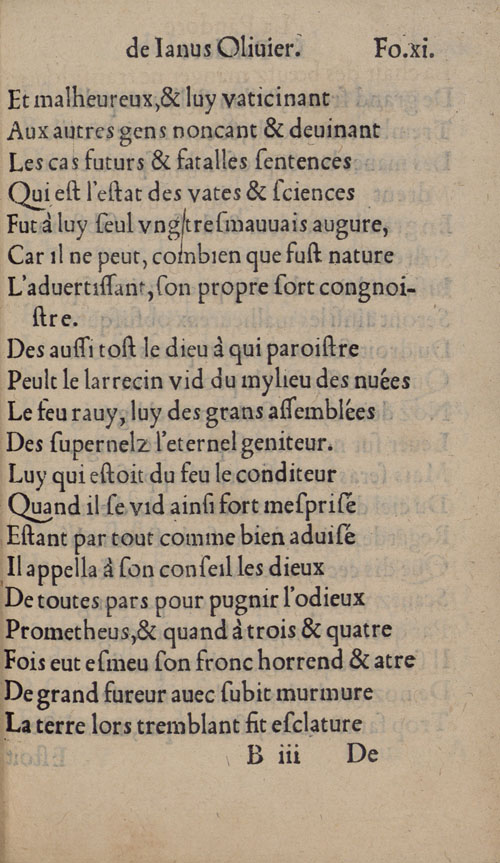 de Ianus Oliuier.      Fo.xi.

Et malheureux,& luy vaticinant
Aux autres gens noncant & deuinant
Les cas futurs & fatalles sentences
Qui est l'estat des vates & sciences
Fut à luy seul vng tresmauuais augure,
Car il ne peut, combien que fust nature
L'aduertissant, son propre sort congnoistre.
Des aussi tost le dieu à qui paroistre
Peult le larrecin vid du mylieu des nuées
Le feu rauy, luy des grans assemblées
Des supernelz l'eternel geniteur.
Luy qui estoit du feu le conditeur
Quand il se vid ainsi fort mesprisé
Estant par tout comme bien aduisé
Il appella à son conseil les dieux
De toutes pars pour pugnir l'odieux
Prometheus,& quand à trois & quatre
Fois eut esmeu son fronc horrend & atre
De grand fureur auec subit murmure
La terre lors tremblant fit esclature

B iii      De